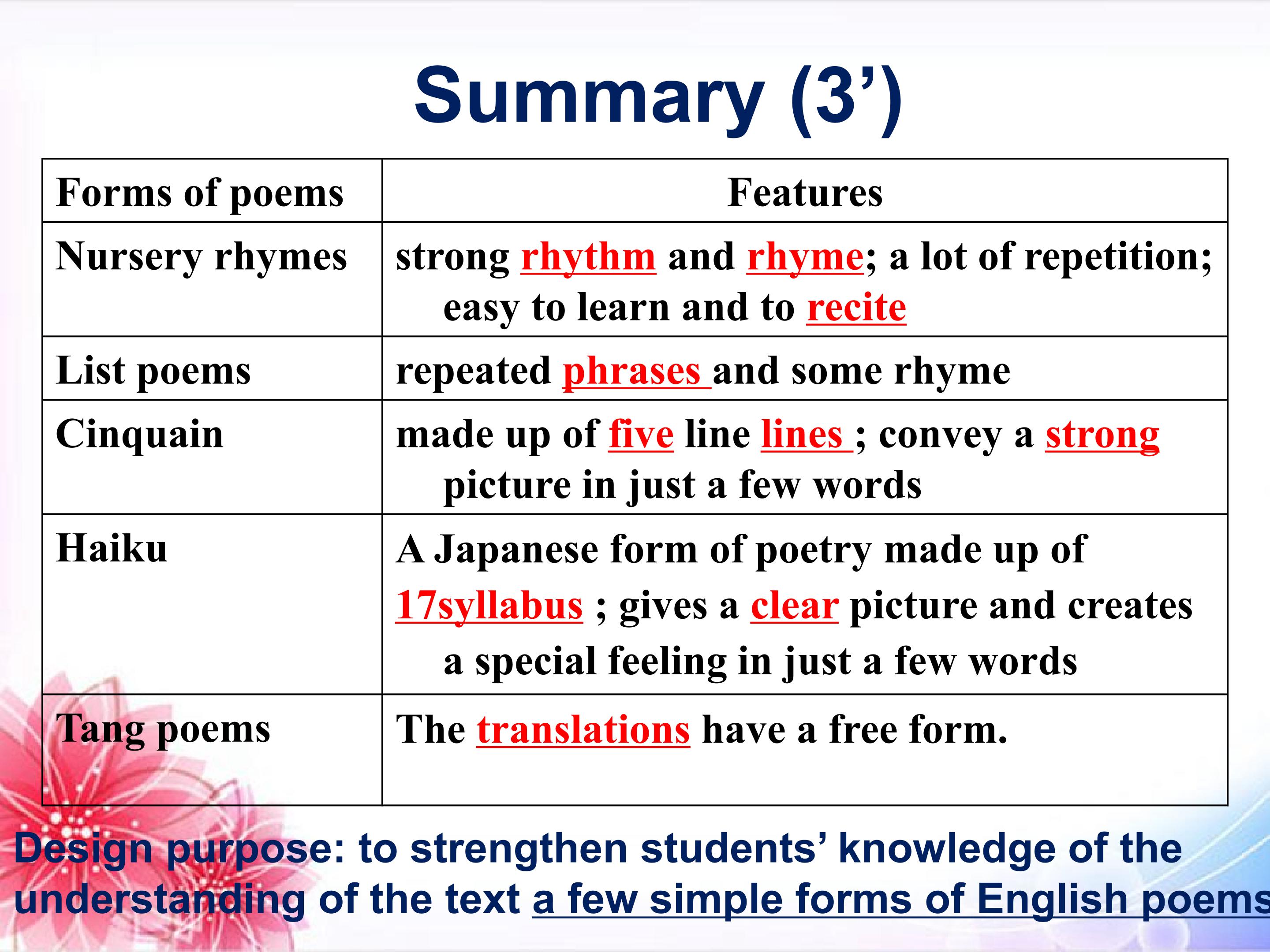 Summary (3’)

| Forms of poems | Features |
|---|---|
| Nursery rhymes | strong rhythm and rhyme; a lot of repetition; easy to learn and to recite |
| List poems | repeated phrases and some rhyme |
| Cinquain | made up of five line lines ; convey a strong picture in just a few words |
| Haiku | A Japanese form of poetry made up of 17syllabus ; gives a clear picture and creates a special feeling in just a few words |
| Tang poems | The translations have a free form. |

Design purpose: to strengthen students’ knowledge of the understanding of the text a few simple forms of English poems